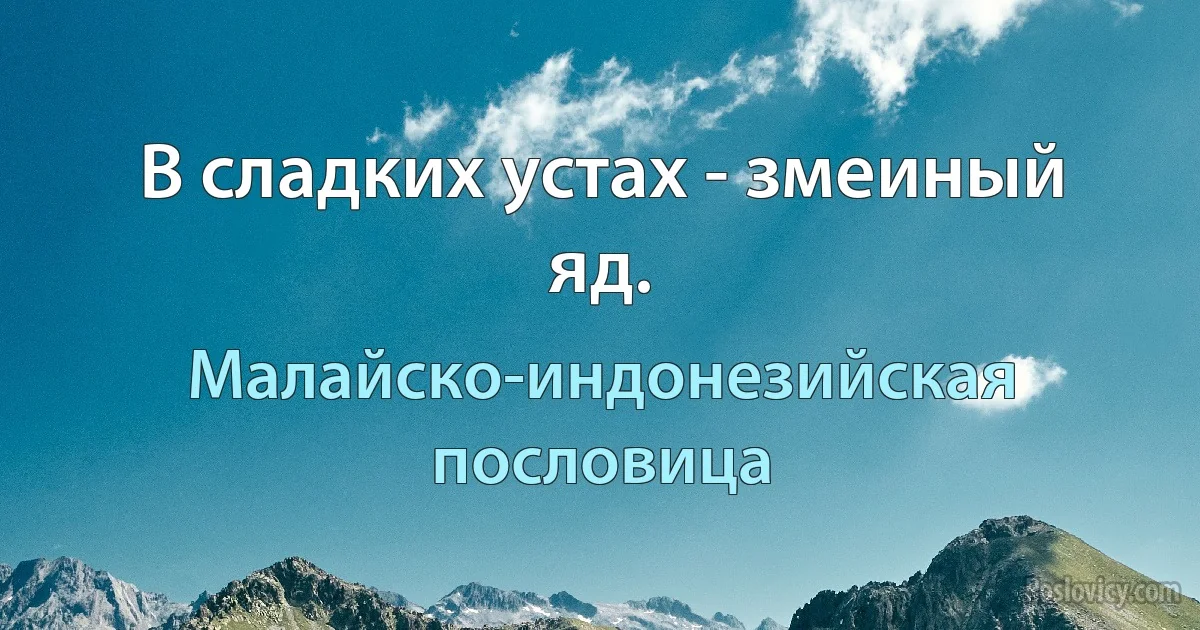 В сладких устах - змеиный яд.

Малайско-индонезийская пословица

poslovicy.com